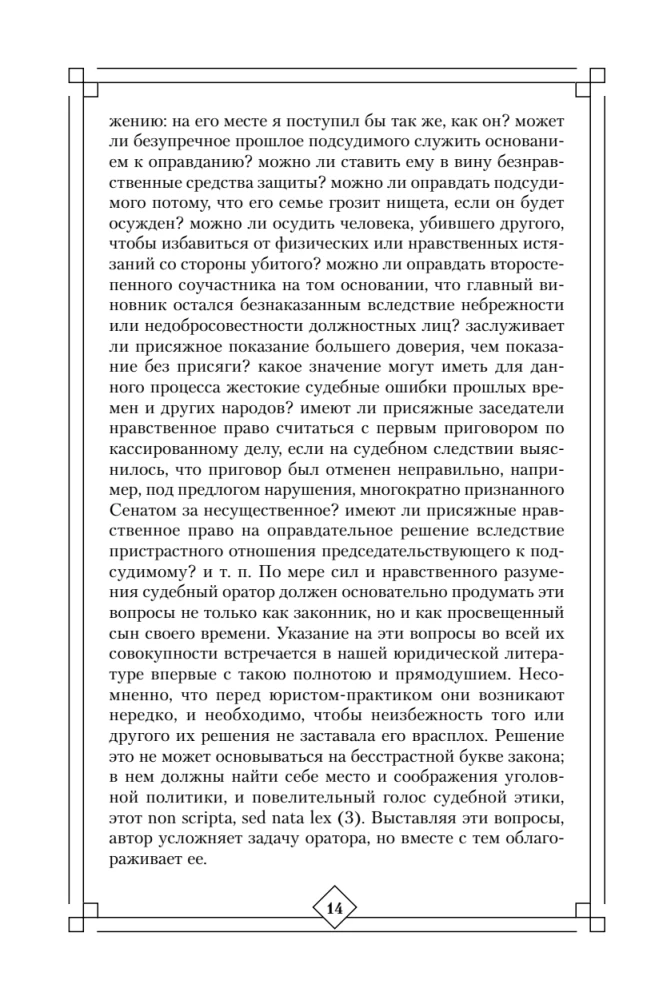 жению: на его месте я поступил бы так же, как он? может ли безупречное прошлое подсудимого служить основанием к оправданию? можно ли ставить ему в вину безнравственные средства защиты? можно ли оправдать подсудимого потому, что его семье грозит нищета, если он будет осужден? можно ли осудить человека, убившего другого, чтобы избавиться от физических или нравственных истязаний со стороны убитого? можно ли оправдать второстепенного соучастника на том основании, что главный виновник остался безнаказанным вследствие небрежности или недобросовестности должностных лиц? заслуживает ли присяжное показание большего доверия, чем показание без присяги? какое значение могут иметь для данного процесса жестокие судебные ошибки прошлых времен и других народов? имеют ли присяжные заседатели нравственное право считаться с первым приговором по кассированному делу, если на судебном следствии выяснилось, что приговор был отменен неправильно, например, под предлогом нарушения, многократно признанного Сенатом за несущественное? имеют ли присяжные нравственное право на оправдательное решение вследствие пристрастного отношения председательствующего к подсудимому? и т. п. По мере сил и нравственного разумения судебный оратор должен основательно продумать эти вопросы не только как законник, но и как просвещенный сын своего времени. Указание на эти вопросы во всей их совокупности встречается в нашей юридической литературе впервые с такою полнотою и прямодушием. Несомненно, что перед юристом-практиком они возникают нередко, и необходимо, чтобы неизбежность того или другого их решения не заставала его врасплох. Решение это не может основываться на бесстрастной букве закона; в нем должны найти себе место и соображения уголовной политики, и повелительный голос судебной этики, этот non scripta, sed nata lex (3). Выставляя эти вопросы, автор усложняет задачу оратора, но вместе с тем облагораживает ее.

14